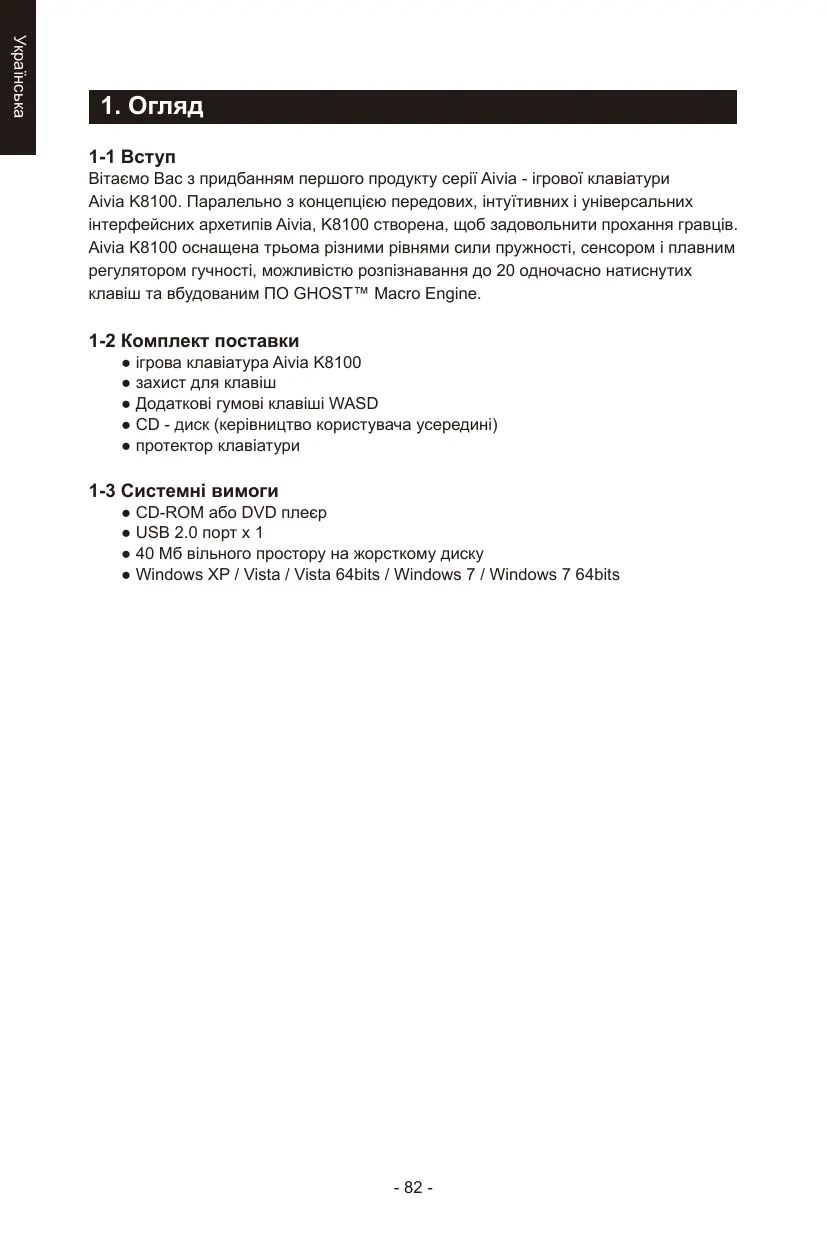 Українська

1. Огляд

1-1 Вступ
Вітаємо Вас з придбанням першого продукту серії Aivia - ігрової клавіатури Aivia K8100. Паралельно з концепцією передових, інтуїтивних і універсальних інтерфейсних архетипів Aivia, K8100 створена, щоб задовольнити прохання гравців. Aivia K8100 оснащена трьома різними рівнями сили пружності, сенсором і плавним регулятором гучності, можливістю розпізнавання до 20 одночасно натиснутих клавіш та вбудованим ПО GHOST™ Macro Engine.

1-2 Комплект поставки
● ігрова клавіатура Aivia K8100
● захист для клавіш
● Додаткові гумові клавіші WASD
● CD - диск (керівництво користувача усередині)
● протектор клавіатури

1-3 Системні вимоги
● CD-ROM або DVD плеєр
● USB 2.0 порт x 1
● 40 Мб вільного простору на жорсткому диску
● Windows XP / Vista / Vista 64bits / Windows 7 / Windows 7 64bits

- 82 -